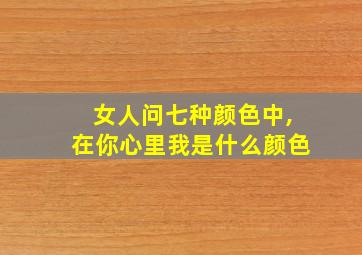 女人问七种颜色中，
在你心里我是什么颜色